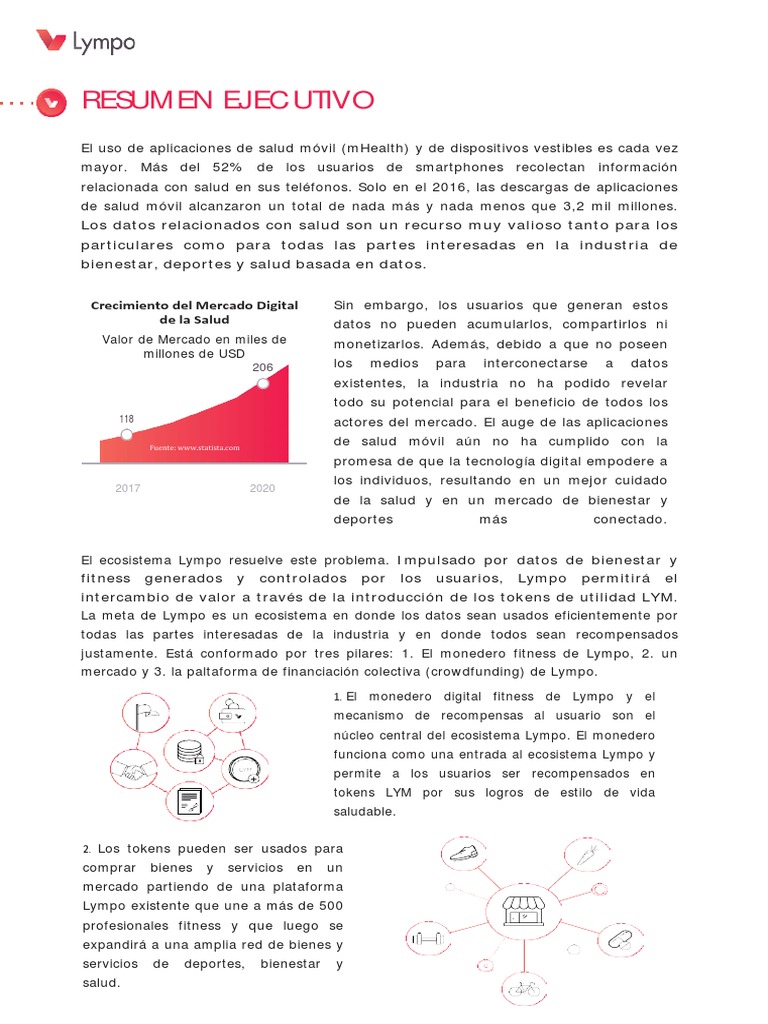 Lympo

RESUMEN EJECUTIVO

El uso de aplicaciones de salud móvil (mHealth) y de dispositivos vestibles es cada vez mayor. Más del 52% de los usuarios de smartphones recolectan información relacionada con salud en sus teléfonos. Solo en el 2016, las descargas de aplicaciones de salud móvil alcanzaron un total de nada más y nada menos que 3,2 mil millones. Los datos relacionados con salud son un recurso muy valioso tanto para los particulares como para todas las partes interesadas en la industria de bienestar, deportes y salud basada en datos.

Crecimiento del Mercado Digital de la Salud

Valor de Mercado en miles de millones de USD

206

118

Fuente: www.statista.com

2017

2020

Sin embargo, los usuarios que generan estos datos no pueden acumularlos, compartirlos ni monetizarlos. Además, debido a que no poseen los medios para interconectarse a datos existentes, la industria no ha podido revelar todo su potencial para el beneficio de todos los actores del mercado. El auge de las aplicaciones de salud móvil aún no ha cumplido con la promesa de que la tecnología digital empodere a los individuos, resultando en un mejor cuidado de la salud y en un mercado de bienestar y deportes más conectado.

El ecosistema Lympo resuelve este problema. Impulsado por datos de bienestar y fitness generados y controlados por los usuarios, Lympo permitirá el intercambio de valor a través de la introducción de los tokens de utilidad LYM. La meta de Lympo es un ecosistema en donde los datos sean usados eficientemente por todas las partes interesadas de la industria y en donde todos sean recompensados justamente. Está conformado por tres pilares: 1. El monedero fitness de Lympo, 2. un mercado y 3. la paltaforma de financiación colectiva (crowdfunding) de Lympo.

1. El monedero digital fitness de Lympo y el mecanismo de recompensas al usuario son el núcleo central del ecosistema Lympo. El monedero funciona como una entrada al ecosistema Lympo y permite a los usuarios ser recompensados en tokens LYM por sus logros de estilo de vida saludable.

2. Los tokens pueden ser usados para comprar bienes y servicios en un mercado partiendo de una plataforma Lympo existente que une a más de 500 profesionales fitness y que luego se expandirá a una amplia red de bienes y servicios de deportes, bienestar y salud.